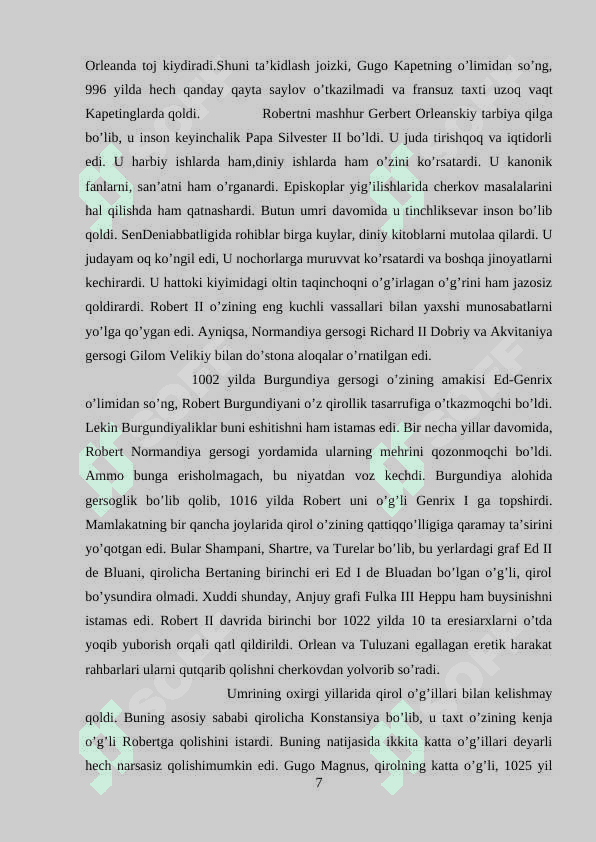 Orleanda toj kiydiradi.Shuni ta’kidlash joizki, Gugo Kapetning o’limidan so’ng, 996 yilda hech qanday qayta saylov o’tkazilmadi va fransuz taxti uzoq vaqt Kapetinglarda qoldi. Robertni mashhur Gerbert Orleanskiy tarbiya qilga bo’lib, u inson keyinchalik Papa Silvester II bo’ldi. U juda tirishqoq va iqtidorli edi. U harbiy ishlarda ham,diniy ishlarda ham o’zini ko’rsatardi. U kanonik fanlarni, san’atni ham o’rganardi. Episkoplar yig’ilishlarida cherkov masalalarini hal qilishda ham qatnashardi. Butun umri davomida u tinchliksevar inson bo’lib qoldi. SenDeniabbatligida rohiblar birga kuylar, diniy kitoblarni mutolaa qilardi. U judayam oq ko’ngil edi, U nochorlarga muruvvat ko’rsatardi va boshqa jinoyatlarni kechirardi. U hattoki kiyimidagi oltin taqinchoqni o’g’irlagan o’g’rini ham jazosiz qoldirardi. Robert II o’zining eng kuchli vassallari bilan yaxshi munosabatlarni yo’lga qo’ygan edi. Ayniqsa, Normandiya gersogi Richard II Dobriy va Akvitaniya gersogi Gilom Velikiy bilan do’stona aloqalar o’rnatilgan edi.

1002 yilda Burgundiya gersogi o’zining amakisi Ed-Genrix o’limidan so’ng, Robert Burgundiyani o’z qirollik tasarrufiga o’tkazmoqchi bo’ldi. Lekin Burgundiyaliklar buni eshitishni ham istamas edi. Bir necha yillar davomida, Robert Normandiya gersogi yordamida ularning mehrini qozonmoqchi bo’ldi. Ammo bunga erisholmagach, bu niyatdan voz kechdi. Burgundiya alohida gersoglik bo’lib qolib, 1016 yilda Robert uni o’g’li Genrix I ga topshirdi. Mamlakatning bir qancha joylarida qirol o’zining qattiqqo’lligiga qaramay ta’sirini yo’qotgan edi. Bular Shampani, Shartre, va Turelar bo’lib, bu yerlardagi graf Ed II de Bluani, qirolicha Bertaning birinchi eri Ed I de Bluadan bo’lgan o’g’li, qirol bo’ysundira olmadi. Xuddi shunday, Anjuy grafi Fulka III Heppu ham buysinishni istamas edi. Robert II davrida birinchi bor 1022 yilda 10 ta eresiarxlarni o’tda yoqib yuborish orqali qatl qildirildi. Orlean va Tuluzani egallagan eretik harakat rahbarlari ularni qutqarib qolishni cherkovdan yolvorib so’radi.

Umrining oxirgi yillarida qirol o’g’illari bilan kelishmay qoldi. Buning asosiy sababi qirolicha Konstansiya bo’lib, u taxt o’zining kenja o’g’li Robertga qolishini istardi. Buning natijasida ikkita katta o’g’illari deyarli hech narsasiz qolishimumkin edi. Gugo Magnus, qirolning katta o’g’li, 1025 yil

7